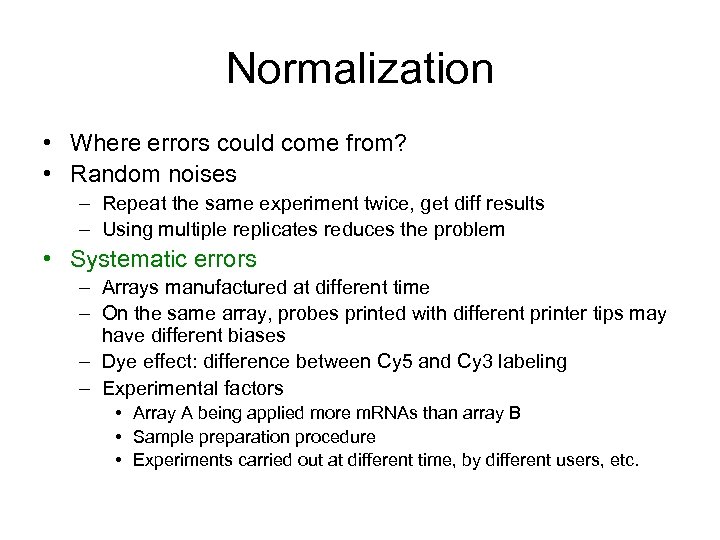 Normalization

• Where errors could come from?
• Random noises
– Repeat the same experiment twice, get diff results
– Using multiple replicates reduces the problem
• Systematic errors
– Arrays manufactured at different time
– On the same array, probes printed with different printer tips may have different biases
– Dye effect: difference between Cy5 and Cy3 labeling
– Experimental factors
• Array A being applied more mRNAs than array B
• Sample preparation procedure
• Experiments carried out at different time, by different users, etc.